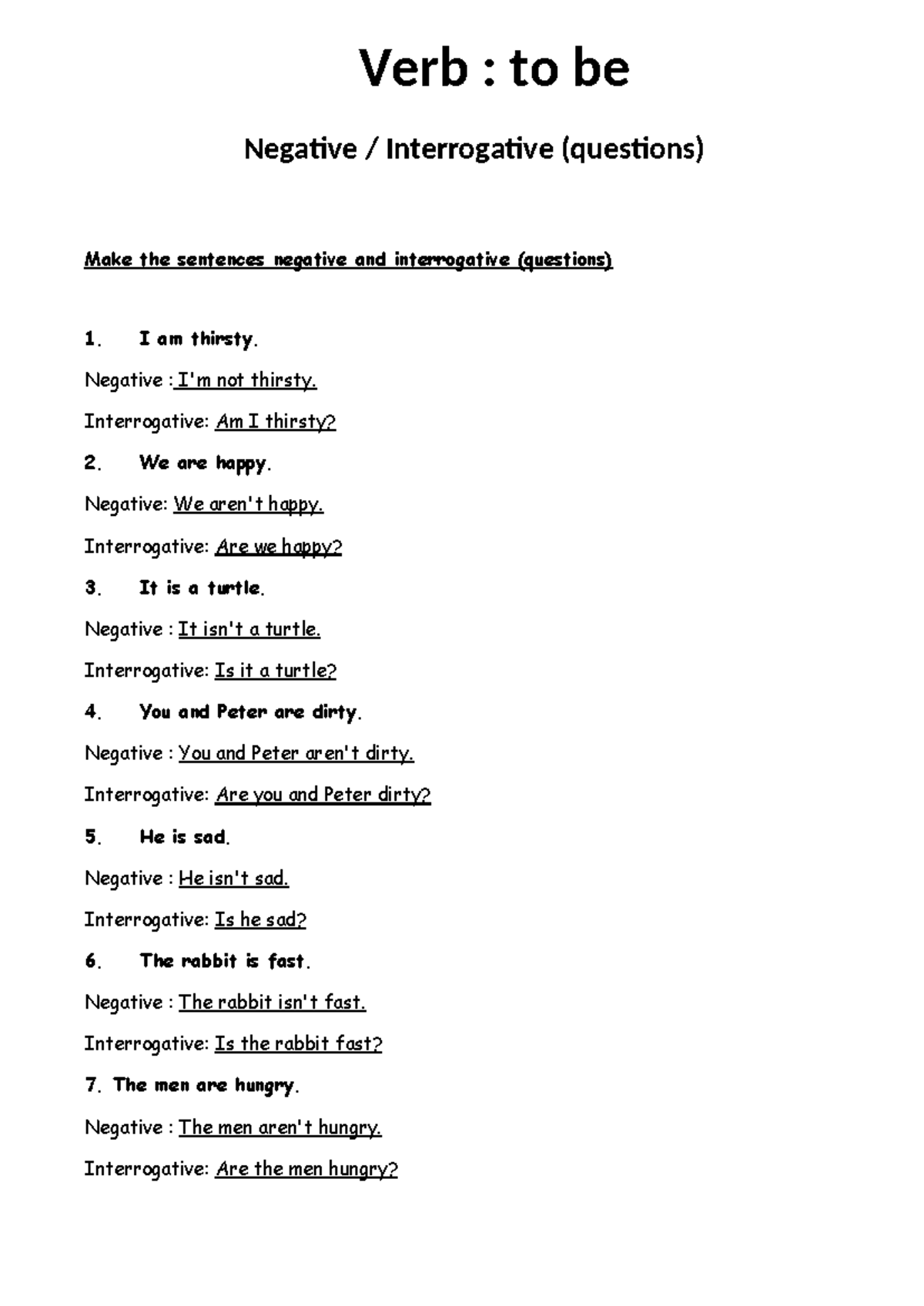 Verb : to be

Negative / Interrogative (questions)

Make the sentences negative and interrogative (questions)

1. I am thirsty.

Negative : I'm not thirsty.

Interrogative: Am I thirsty?

2. We are happy.

Negative: We aren't happy.

Interrogative: Are we happy?

3. It is a turtle.

Negative : It isn't a turtle.

Interrogative: Is it a turtle?

4. You and Peter are dirty.

Negative : You and Peter aren't dirty.

Interrogative: Are you and Peter dirty?

5. He is sad.

Negative : He isn't sad.

Interrogative: Is he sad?

6. The rabbit is fast.

Negative : The rabbit isn't fast.

Interrogative: Is the rabbit fast?

7. The men are hungry.

Negative : The men aren't hungry.

Interrogative: Are the men hungry?